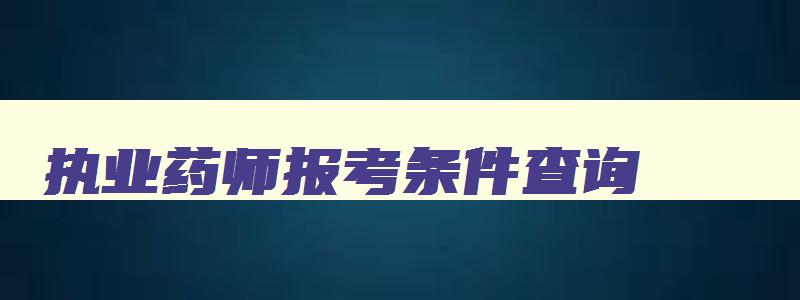 执业药师报考条件查询